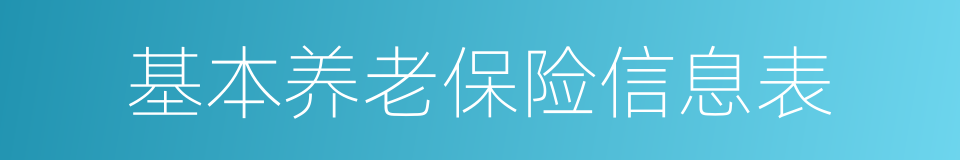 基本养老保险信息表